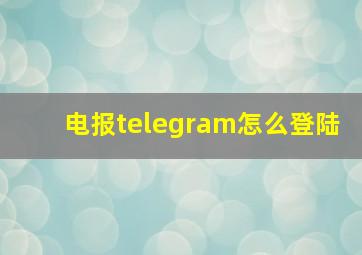 电报telegram怎么登陆